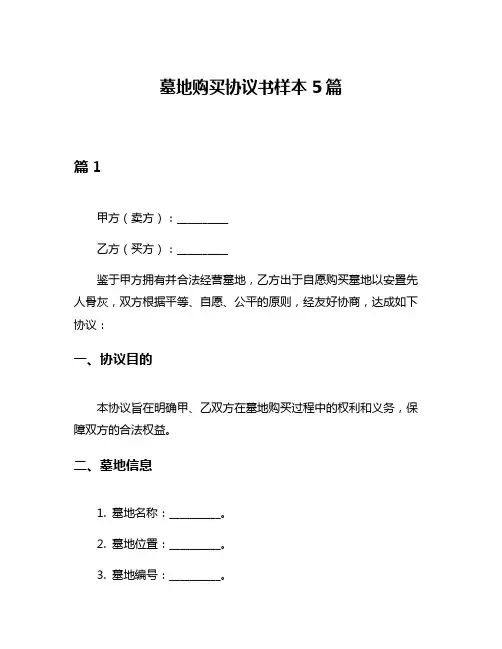 墓地购买协议书样本 5 篇

篇 1

甲方（卖方）：__________

乙方（买方）：__________

鉴于甲方拥有并合法经营墓地，乙方出于自愿购买墓地以安置先人骨灰，双方根据平等、自愿、公平的原则，经友好协商，达成如下协议：

一、协议目的

本协议旨在明确甲、乙双方在墓地购买过程中的权利和义务，保障双方的合法权益。

二、墓地信息

1. 墓地名称：__________。

2. 墓地位置：__________。

3. 墓地编号：__________。